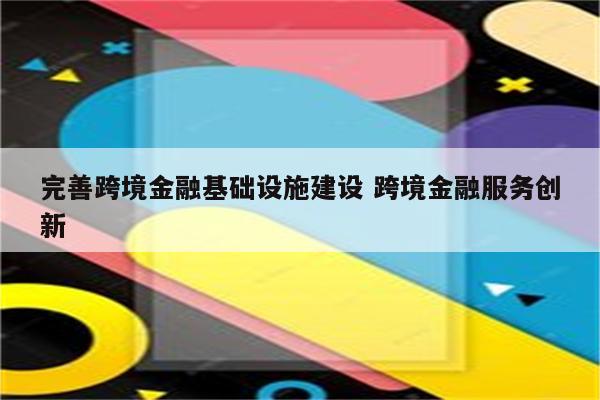 完善跨境金融基础设施建设 跨境金融服务创新